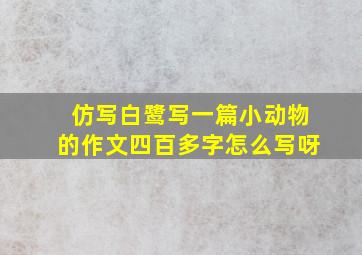 仿写白鹭写一篇小动物的作文四百多字怎么写呀